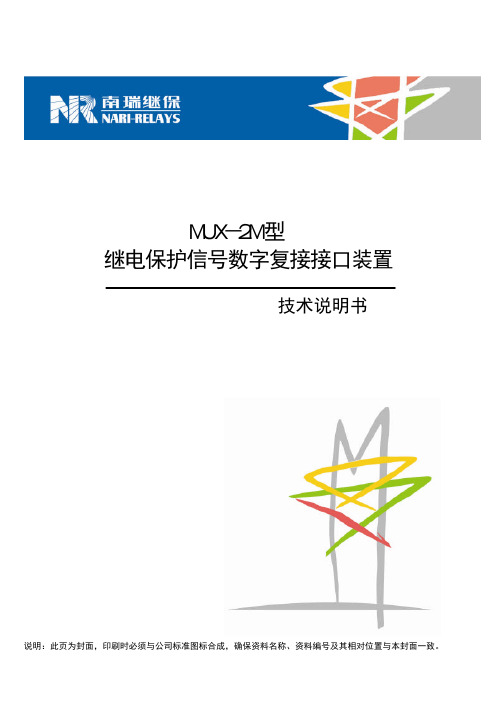 NR 南瑞继保
NARI-RELAYS

MUX-2M型
继电保护信号数字复接接口装置

技术说明书

说明：此页为封面，印刷时必须与公司标准图标合成，确保资料名称、资料编号及其相对位置与本封面一致。